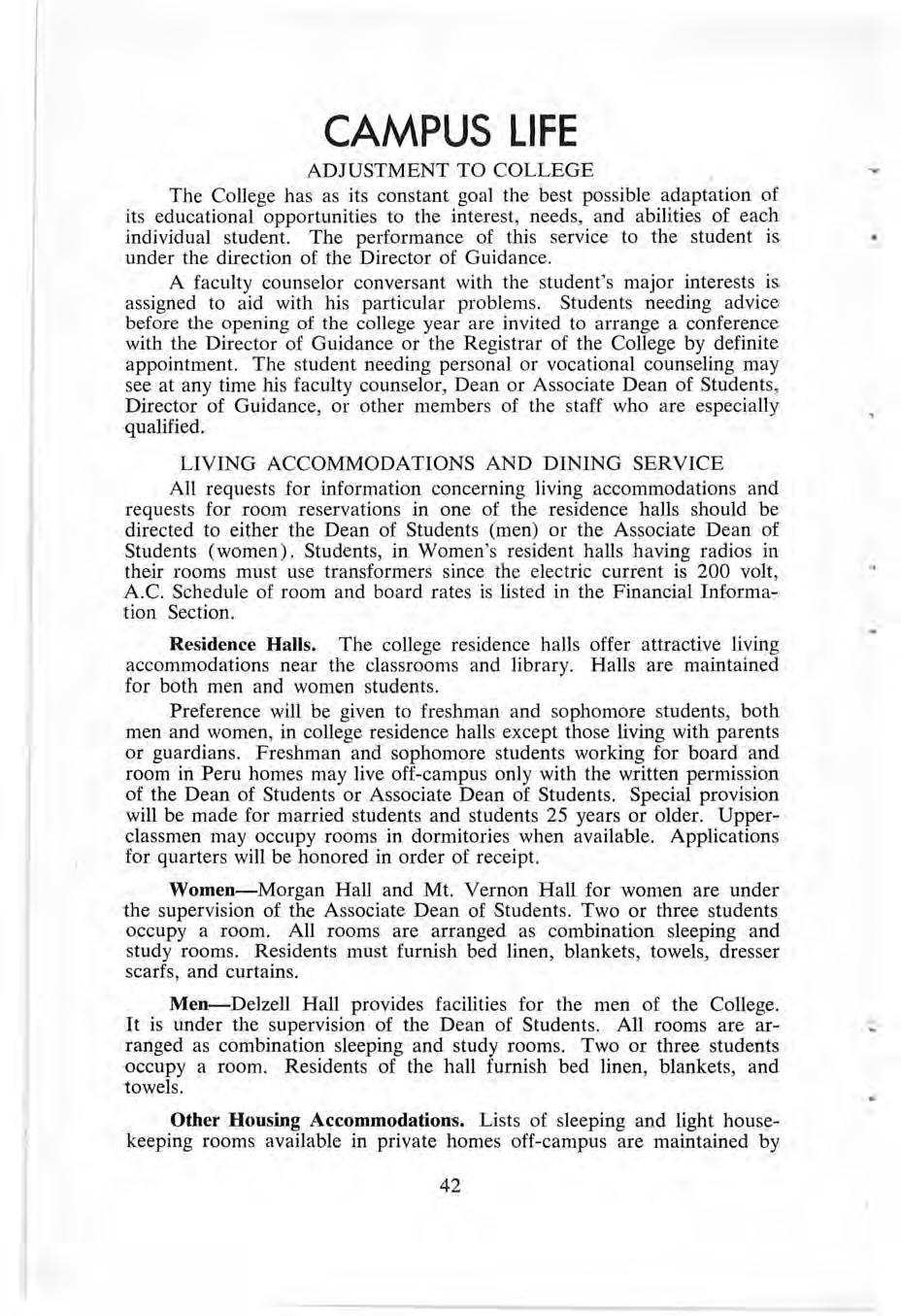 CAMPUS LIFE

ADJUSTMENT TO COLLEGE

The College has as its constant goal the best possible adaptation of its educational opportunities to the interest, needs, and abilities of each individual student. The performance of this service to the student is under the direction of the Director of Guidance.

A faculty counselor conversant with the student's major interests is assigned to aid with his particular problems. Students needing advice before the opening of the college year are invited to arrange a conference with the Director of Guidance or the Registrar of the College by definite appointment. The student needing personal or vocational counseling may see at any time his faculty counselor, Dean or Associate Dean of Students, Director of Guidance, or other members of the staff who are especially qualified.

LIVING ACCOMMODATIONS AND DINING SERVICE

All requests for information concerning living accommodations and requests for room reservations in one of the residence halls should be directed to either the Dean of Students (men) or the Associate Dean of Students (women). Students, in Women's resident halls having radios in their rooms must use transformers since the electric current is 200 volt, A.C. Schedule of room and board rates is listed in the Financial Information Section.

Residence Halls. The college residence halls offer attractive living accommodations near the classrooms and library. Halls are maintained for both men and women students.

Preference will be given to freshman and sophomore students, both men and women, in college residence halls except those living with parents or guardians. Freshman and sophomore students working for board and room in Peru homes may live off-campus only with the written permission of the Dean of Students or Associate Dean of Students. Special provision will be made for married students and students 25 years or older. Upperclassmen may occupy rooms in dormitories when available. Applications for quarters will be honored in order of receipt.

Women—Morgan Hall and Mt. Vernon Hall for women are under the supervision of the Associate Dean of Students. Two or three students occupy a room. All rooms are arranged as combination sleeping and study rooms. Residents must furnish bed linen, blankets, towels, dresser scarfs, and curtains.

Men—Delzell Hall provides facilities for the men of the College. It is under the supervision of the Dean of Students. All rooms are arranged as combination sleeping and study rooms. Two or three students occupy a room. Residents of the hall furnish bed linen, blankets, and towels.

Other Housing Accommodations. Lists of sleeping and light housekeeping rooms available in private homes off-campus are maintained by

42